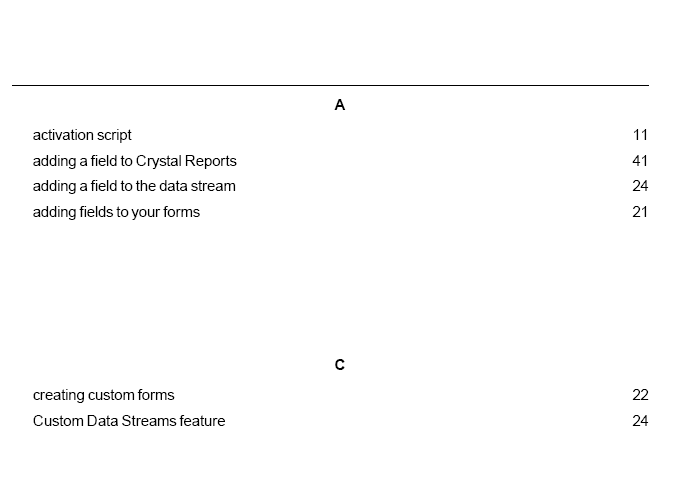 A

activation script 11
adding a field to Crystal Reports 41
adding a field to the data stream 24
adding fields to your forms 21

C

creating custom forms 22
Custom Data Streams feature 24